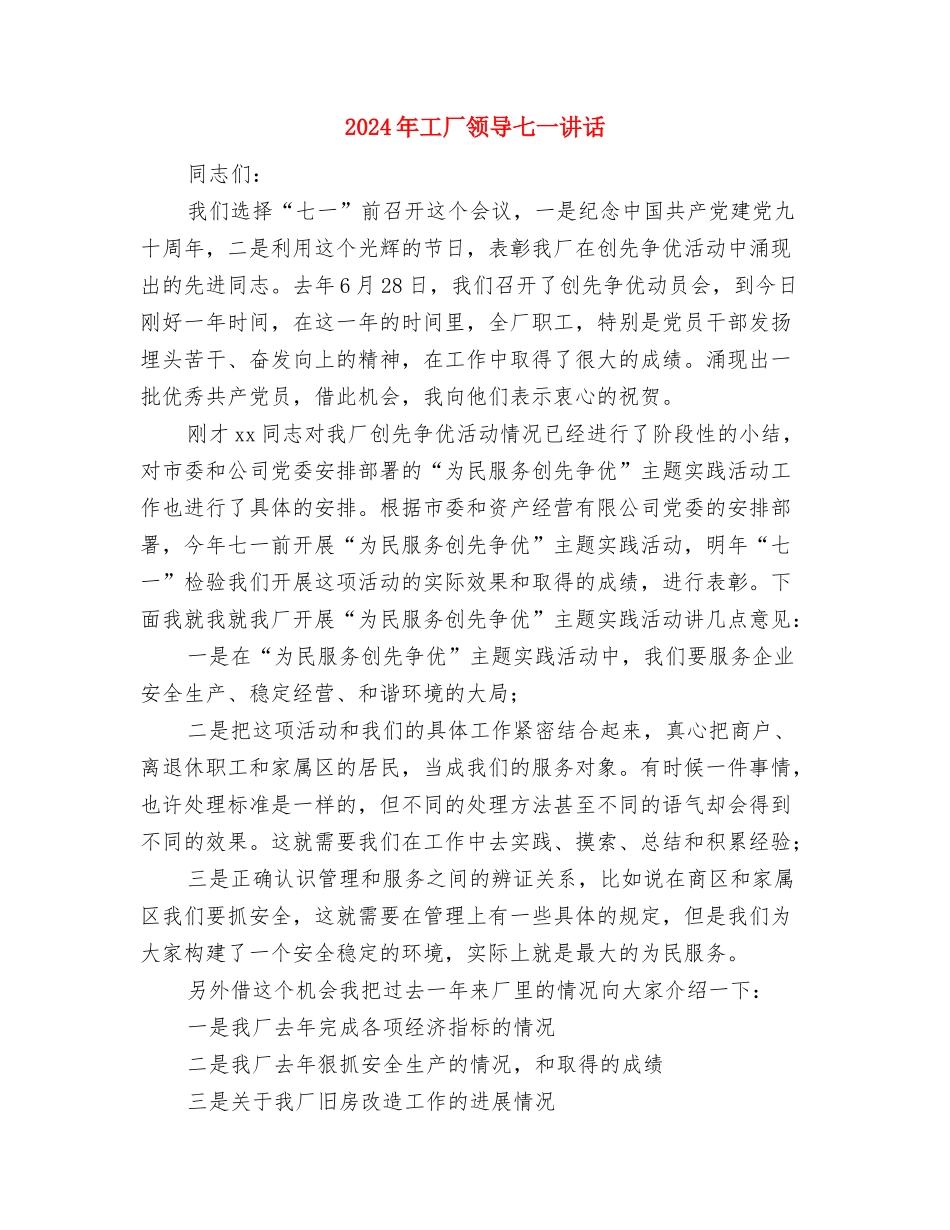 2024年工厂领导七一讲话

同志们：

我们选择“七一”前召开这个会议，一是纪念中国共产党建党九十周年，二是利用这个光辉的节日，表彰我厂在创先争优活动中涌现出的先进同志。去年6月28日，我们召开了创先争优动员会，到今日刚好一年时间，在这一年的时间里，全厂职工，特别是党员干部发扬埋头苦干、奋发向上的精神，在工作中取得了很大的成绩。涌现出一批优秀共产党员，借此机会，我向他们表示衷心的祝贺。

刚才xx同志对我厂创先争优活动情况已经进行了阶段性的小结，对市委和公司党委安排部署的“为民服务创先争优”主题实践活动工作也进行了具体的安排。根据市委和资产经营有限公司党委的安排部署，今年七一前开展“为民服务创先争优”主题实践活动，明年“七一”检验我们开展这项活动的实际效果和取得的成绩，进行表彰。下面我就我就我厂开展“为民服务创先争优”主题实践活动讲几点意见：

一是在“为民服务创先争优”主题实践活动中，我们要服务企业安全生产、稳定经营、和谐环境的大局；

二是把这项活动和我们的具体工作紧密结合起来，真心把商户、离退休职工和家属区的居民，当成我们的服务对象。有时候一件事情，也许处理标准是一样的，但不同的处理方法甚至不同的语气却会得到不同的效果。这就需要我们在工作中去实践、摸索、总结和积累经验；

三是正确认识管理和服务之间的辨证关系，比如说在商区和家属区我们要抓安全，这就需要在管理上有一些具体的规定，但是我们为大家构建了一个安全稳定的环境，实际上就是最大的为民服务。

另外借这个机会我把过去一年来厂里的情况向大家介绍一下：

一是我厂去年完成各项经济指标的情况

二是我厂去年狠抓安全生产的情况，和取得的成绩

三是关于我厂旧房改造工作的进展情况